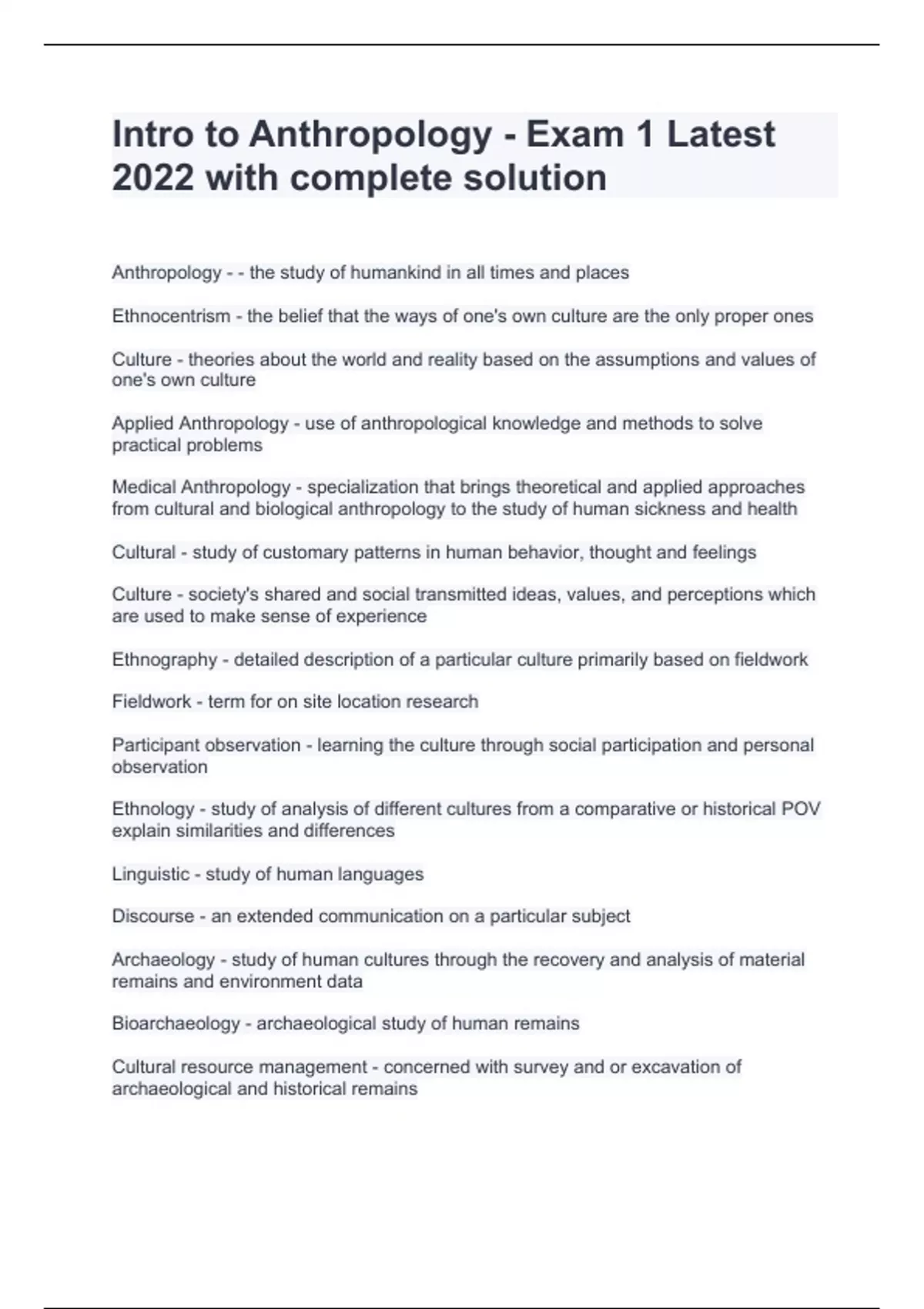 Intro to Anthropology - Exam 1 Latest 2022 with complete solution

Anthropology - - the study of humankind in all times and places

Ethnocentrism - the belief that the ways of one's own culture are the only proper ones

Culture - theories about the world and reality based on the assumptions and values of one's own culture

Applied Anthropology - use of anthropological knowledge and methods to solve practical problems

Medical Anthropology - specialization that brings theoretical and applied approaches from cultural and biological anthropology to the study of human sickness and health

Cultural - study of customary patterns in human behavior, thought and feelings

Culture - society's shared and social transmitted ideas, values, and perceptions which are used to make sense of experience

Ethnography - detailed description of a particular culture primarily based on fieldwork

Fieldwork - term for on site location research

Participant observation - learning the culture through social participation and personal observation

Ethnology - study of analysis of different cultures from a comparative or historical POV explain similarities and differences

Linguistic - study of human languages

Discourse - an extended communication on a particular subject

Archaeology - study of human cultures through the recovery and analysis of material remains and environment data

Bioarchaeology - archaeological study of human remains

Cultural resource management - concerned with survey and or excavation of archaeological and historical remains